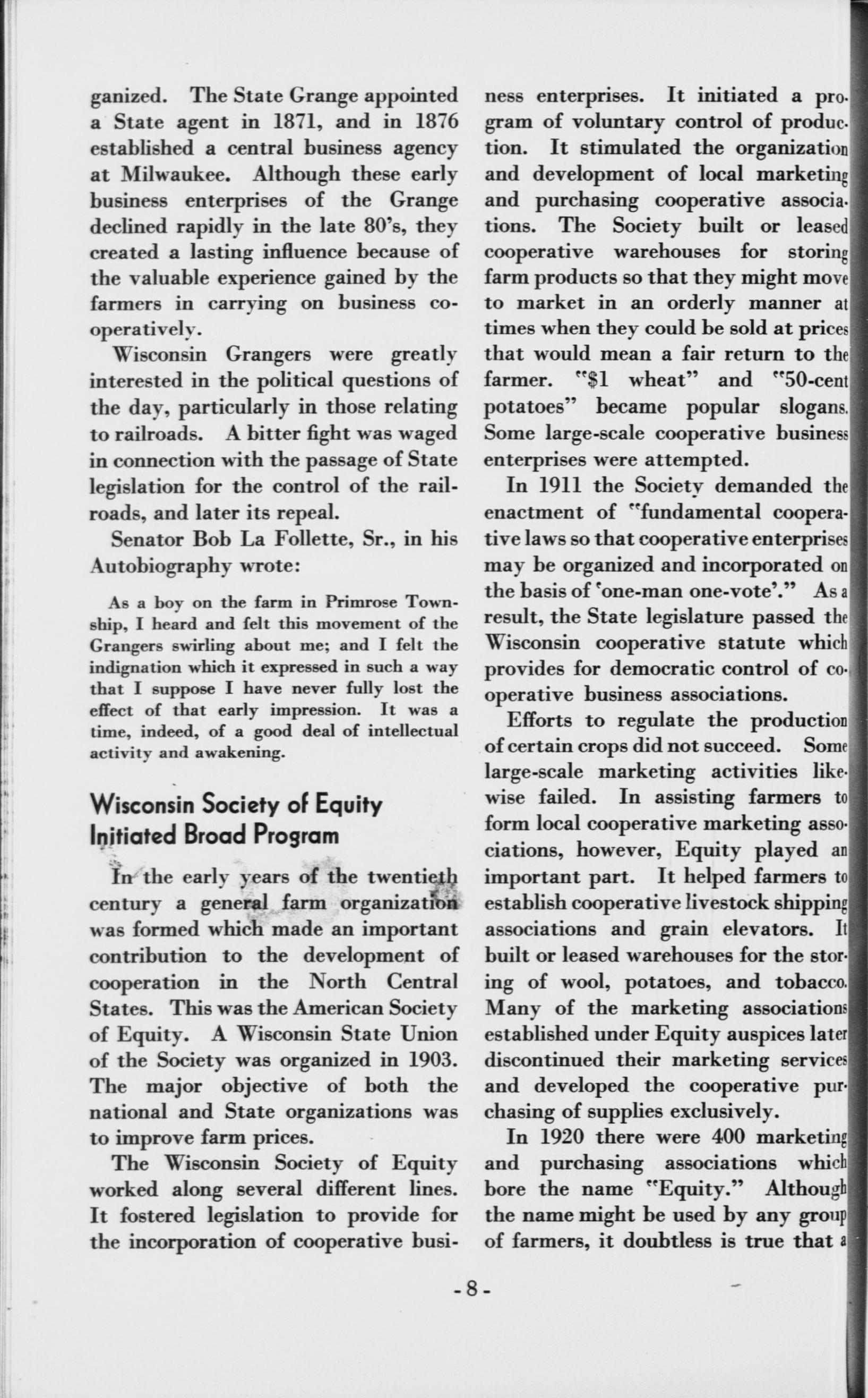 ganized. The State Grange appointed a State agent in 1871, and in 1876 established a central business agency at Milwaukee. Although these early business enterprises of the Grange declined rapidly in the late 80's, they created a lasting influence because of the valuable experience gained by the farmers in carrying on business cooperatively.

Wisconsin Grangers were greatly interested in the political questions of the day, particularly in those relating to railroads. A bitter fight was waged in connection with the passage of State legislation for the control of the railroads, and later its repeal.

Senator Bob La Follette, Sr., in his Autobiography wrote:

As a boy on the farm in Primrose Township, I heard and felt this movement of the Grangers swirling about me; and I felt the indignation which it expressed in such a way that I suppose I have never fully lost the effect of that early impression. It was a time, indeed, of a good deal of intellectual activity and awakening.

Wisconsin Society of Equity Initiated Broad Program

In the early years of the twentieth century a general farm organization was formed which made an important contribution to the development of cooperation in the North Central States. This was the American Society of Equity. A Wisconsin State Union of the Society was organized in 1903. The major objective of both the national and State organizations was to improve farm prices.

The Wisconsin Society of Equity worked along several different lines. It fostered legislation to provide for the incorporation of cooperative business enterprises. It initiated a program of voluntary control of production. It stimulated the organization and development of local marketing and purchasing cooperative associations. The Society built or leased cooperative warehouses for storing farm products so that they might move to market in an orderly manner at times when they could be sold at prices that would mean a fair return to the farmer. "$1 wheat" and "50-cent potatoes" became popular slogans. Some large-scale cooperative business enterprises were attempted.

In 1911 the Society demanded the enactment of "fundamental cooperative laws so that cooperative enterprises may be organized and incorporated on the basis of 'one-man one-vote'." As a result, the State legislature passed the Wisconsin cooperative statute which provides for democratic control of cooperative business associations.

Efforts to regulate the production of certain crops did not succeed. Some large-scale marketing activities likewise failed. In assisting farmers to form local cooperative marketing associations, however, Equity played an important part. It helped farmers to establish cooperative livestock shipping associations and grain elevators. It built or leased warehouses for the storing of wool, potatoes, and tobacco. Many of the marketing associations established under Equity auspices later discontinued their marketing services and developed the cooperative purchasing of supplies exclusively.

In 1920 there were 400 marketing and purchasing associations which bore the name "Equity." Although the name might be used by any group of farmers, it doubtless is true that a

-8-